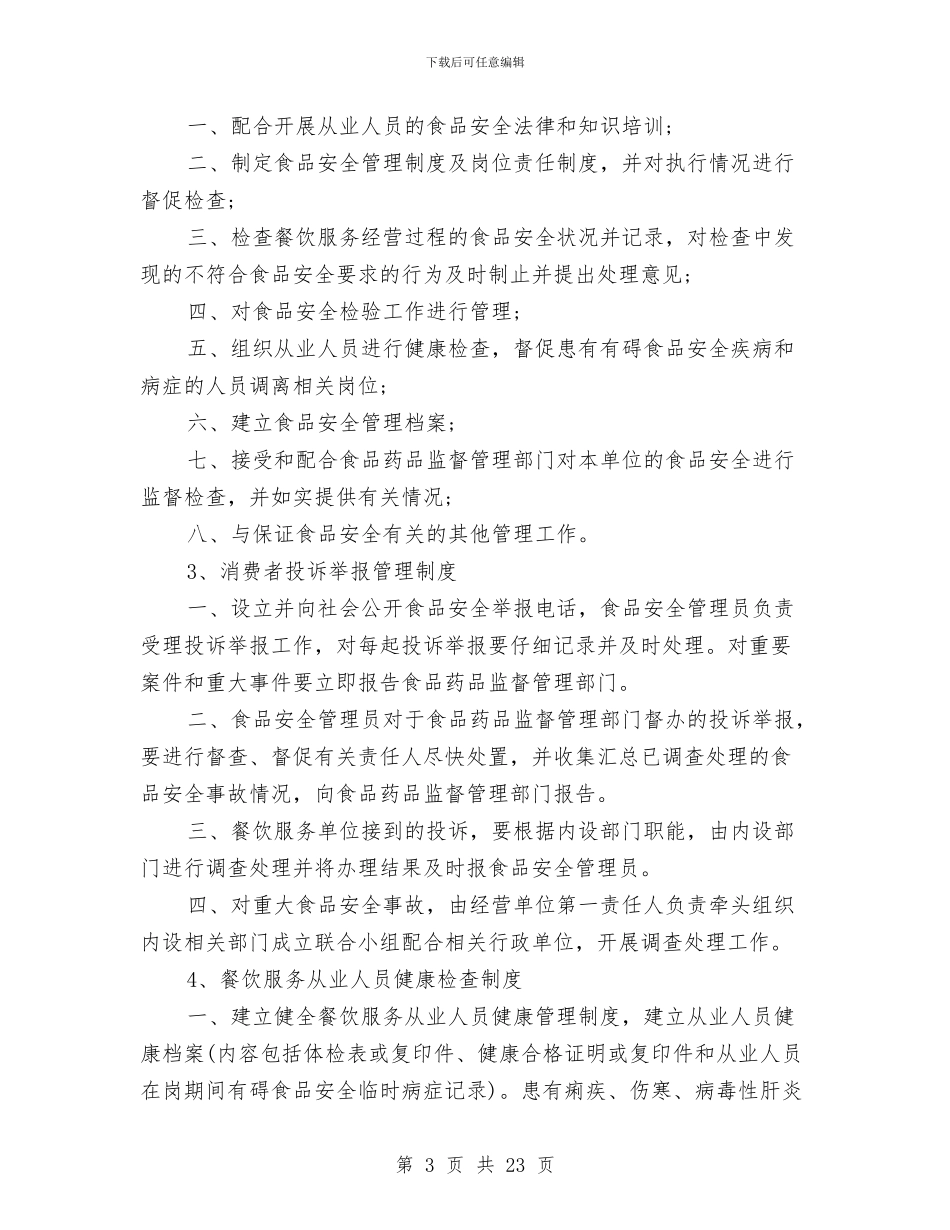 下载后可任意编辑

一、配合开展从业人员的食品安全法律和知识培训；

二、制定食品安全管理制度及岗位责任制度，并对执行情况进行督促检查；

三、检查餐饮服务经营过程的食品安全状况并记录，对检查中发现的不符合食品安全要求的行为及时制止并提出处理意见；

四、对食品安全检验工作进行管理；

五、组织从业人员进行健康检查，督促患有有碍食品安全疾病和病症的人员调离相关岗位；

六、建立食品安全管理档案；

七、接受和配合食品药品监督管理部门对本单位的食品安全进行监督检查，并如实提供有关情况；

八、与保证食品安全有关的其他管理工作。

3、消费者投诉举报管理制度

一、设立并向社会公开食品安全举报电话，食品安全管理员负责受理投诉举报工作，对每起投诉举报要仔细记录并及时处理。对重要案件和重大事件要立即报告食品药品监督管理部门。

二、食品安全管理员对于食品药品监督管理部门督办的投诉举报，要进行督查、督促有关责任人尽快处置，并收集汇总已调查处理的食品安全事故情况，向食品药品监督管理部门报告。

三、餐饮服务单位接到的投诉，要根据内设部门职能，由内设部门进行调查处理并将办理结果及时报食品安全管理员。

四、对重大食品安全事故，由经营单位第一责任人负责牵头组织内设相关部门成立联合小组配合相关行政单位，开展调查处理工作。

4、餐饮服务从业人员健康检查制度

一、建立健全餐饮服务从业人员健康管理制度，建立从业人员健康档案(内容包括体检表或复印件、健康合格证明或复印件和从业人员在岗期间有碍食品安全临时病症记录)。患有痢疾、伤寒、病毒性肝炎

第 3 页 共 23 页